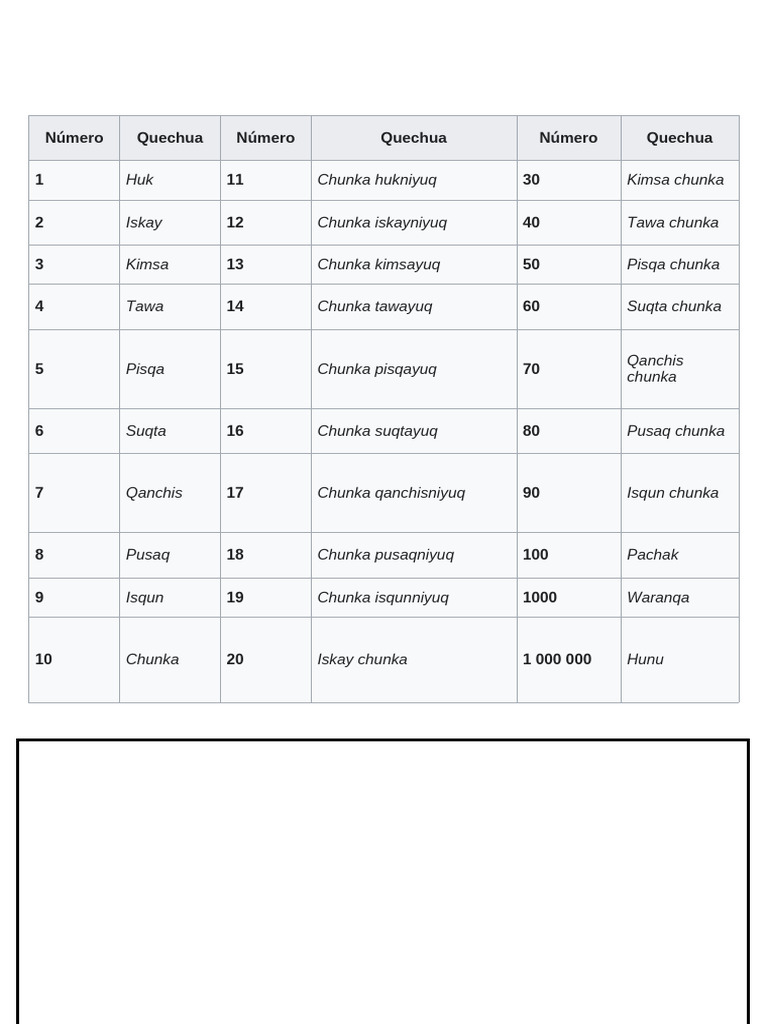 | Número | Quechua | Número | Quechua | Número | Quechua |
|---|---|---|---|---|---|
| 1 | Huk | 11 | Chunka hukniyuq | 30 | Kimsa chunka |
| 2 | Iskay | 12 | Chunka iskayniyuq | 40 | Tawa chunka |
| 3 | Kimsa | 13 | Chunka kimsayuq | 50 | Pisqa chunka |
| 4 | Tawa | 14 | Chunka tawayuq | 60 | Suqta chunka |
| 5 | Pisqa | 15 | Chunka pisqayuq | 70 | Qanchis chunka |
| 6 | Suqta | 16 | Chunka suqtayuq | 80 | Pusaq chunka |
| 7 | Qanchis | 17 | Chunka qanchisniyuq | 90 | Isqun chunka |
| 8 | Pusaq | 18 | Chunka pusaqniyuq | 100 | Pachak |
| 9 | Isqun | 19 | Chunka isqunniyuq | 1000 | Waranqa |
| 10 | Chunka | 20 | Iskay chunka | 1 000 000 | Hunu |